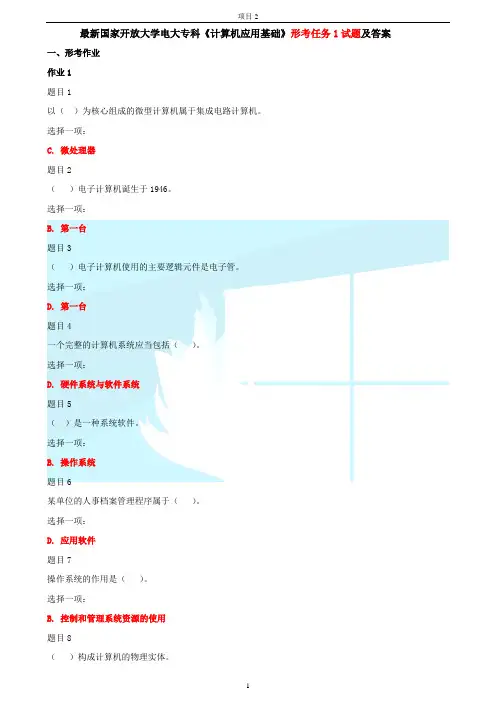 项目2

最新国家开放大学电大专科《计算机应用基础》形考任务1试题及答案

一、形考作业

作业1

题目1

以（ ）为核心组成的微型计算机属于集成电路计算机。

选择一项：

C. 微处理器

题目2

（ ）电子计算机诞生于1946。

选择一项：

B. 第一台

题目3

（ ）电子计算机使用的主要逻辑元件是电子管。

选择一项：

D. 第一台

题目4

一个完整的计算机系统应当包括（ ）。

选择一项：

D. 硬件系统与软件系统

题目5

（ ）是一种系统软件。

选择一项：

B. 操作系统

题目6

某单位的人事档案管理程序属于（ ）。

选择一项：

D. 应用软件

题目7

操作系统的作用是（ ）。

选择一项：

B. 控制和管理系统资源的使用

题目8

（ ）构成计算机的物理实体。

1